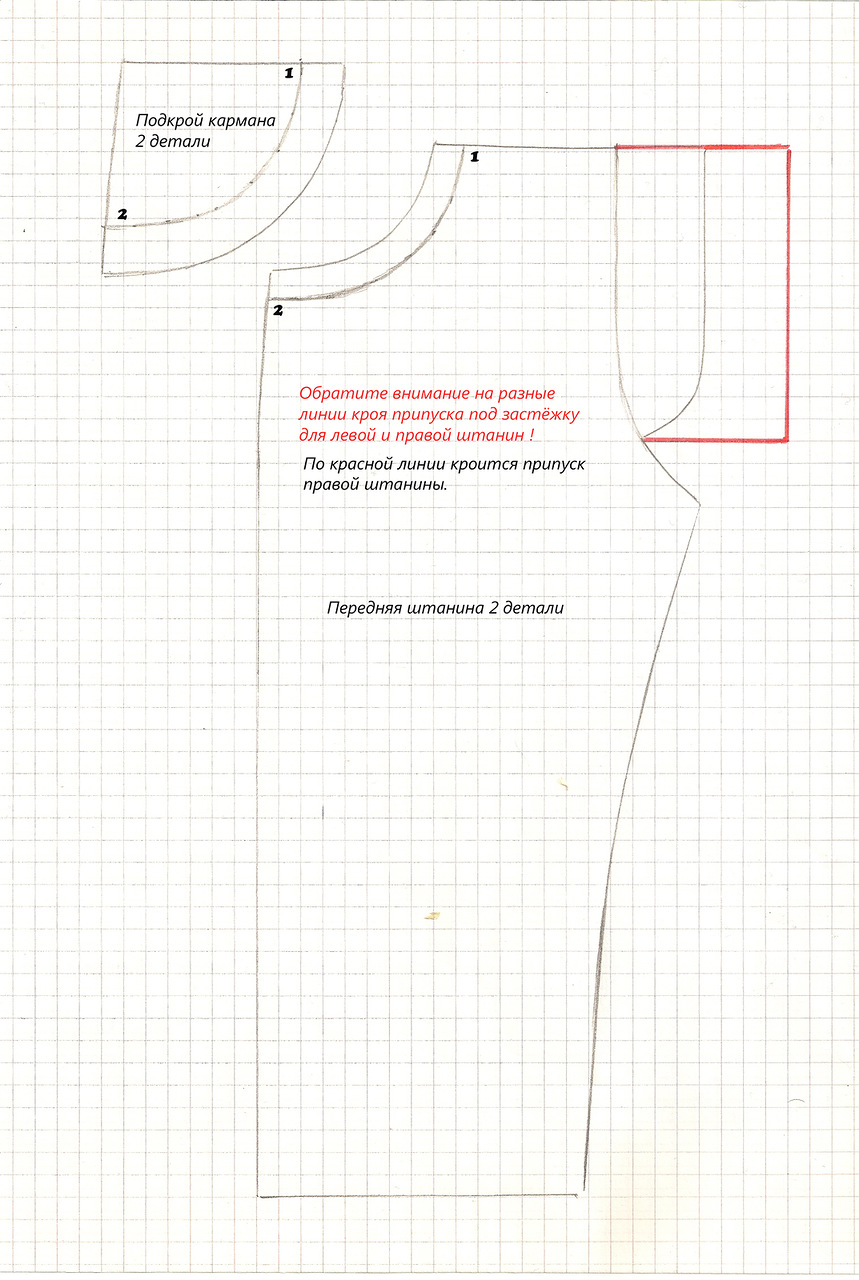 1

Подкрой кармана
2 детали

2

1

2

Обратите внимание на разные линии кроя припуска под застёжку для левой и правой штанин !

По красной линии кроится припуск правой штанины.

Передняя штанина 2 детали